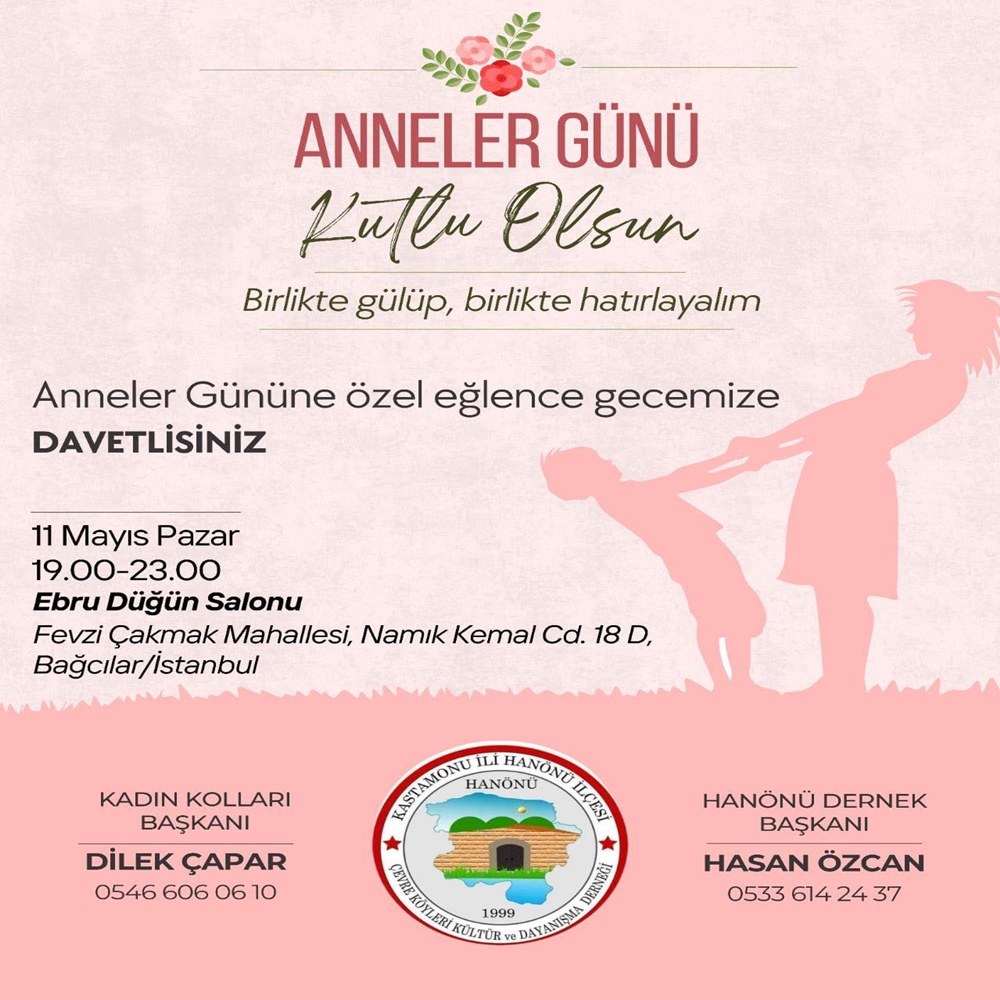 ANNELER GÜNÜ
Kutlu Olsun
Birlikte gülüp, birlikte hatırlayalım

Anneler Gününe özel eğlence gecemize
DAVETLİSİNİZ

11 Mayıs Pazar
19.00-23.00
Ebru Düğün Salonu
Fevzi Çakmak Mahallesi, Namık Kemal Cd. 18 D, Bağcılar/İstanbul

KADIN KOLLARI BAŞKANI
DİLEK ÇAPAR
0546 606 06 10

KASTAMONU İLİ HANÖNÜ İLÇESİ
HANÖNÜ
1999
ÇEVRE KÖYLERİ KÜLTÜR ve DAYANIŞMA DERNEĞİ

HANÖNÜ DERNEK BAŞKANI
HASAN ÖZCAN
0533 614 24 37